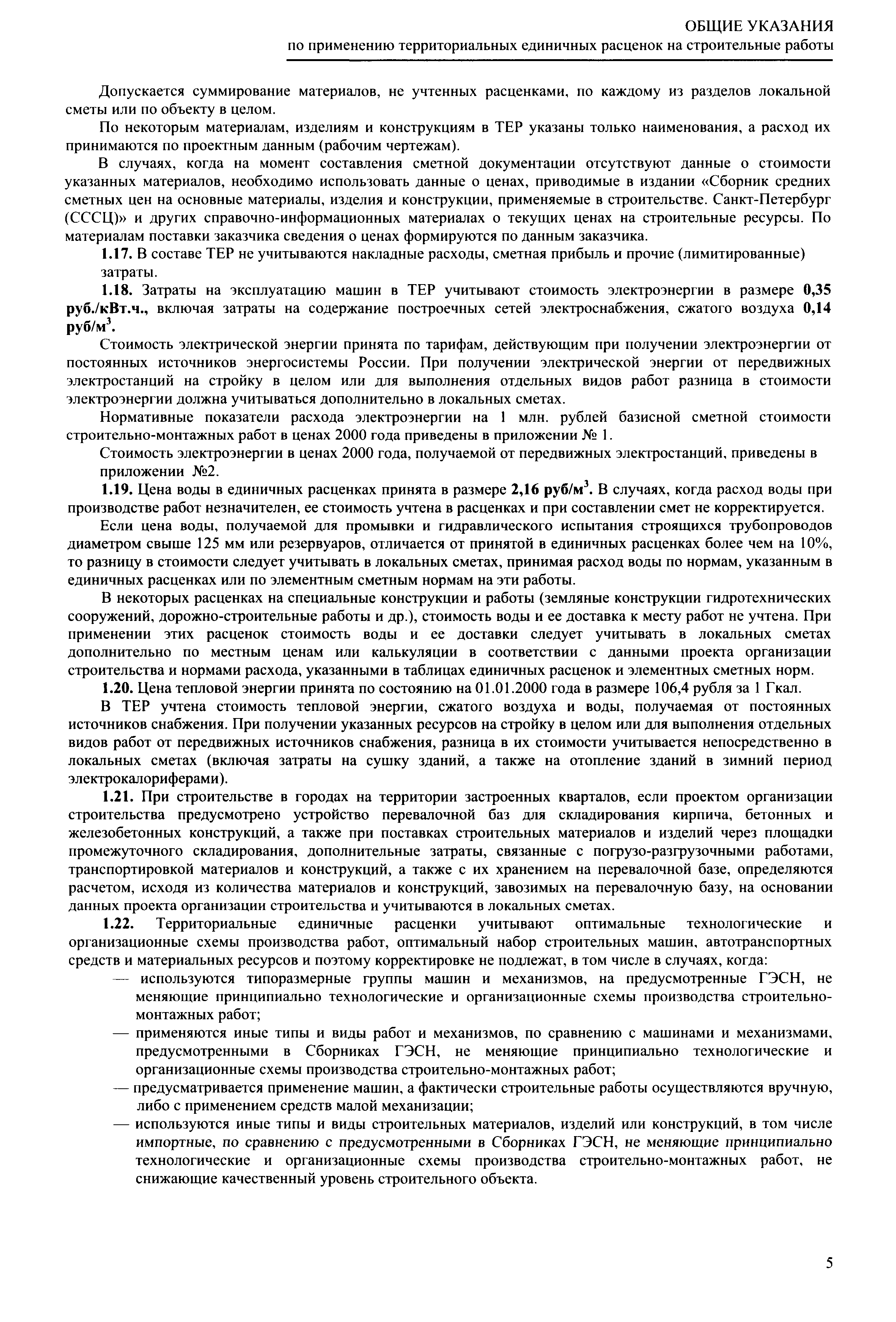 ОБЩИЕ УКАЗАНИЯ
по применению территориальных единичных расценок на строительные работы

Допускается суммирование материалов, не учтенных расценками, по каждому из разделов локальной сметы или по объекту в целом.

По некоторым материалам, изделиям и конструкциям в ТЕР указаны только наименования, а расход их принимаются по проектным данным (рабочим чертежам).

В случаях, когда на момент составления сметной документации отсутствуют данные о стоимости указанных материалов, необходимо использовать данные о ценах, приводимые в издании «Сборник средних сметных цен на основные материалы, изделия и конструкции, применяемые в строительстве. Санкт-Петербург (СССЦ)» и других справочно-информационных материалах о текущих ценах на строительные ресурсы. По материалам поставки заказчика сведения о ценах формируются по данным заказчика.

1.17. В составе ТЕР не учитываются накладные расходы, сметная прибыль и прочие (лимитированные) затраты.

1.18. Затраты на эксплуатацию машин в ТЕР учитывают стоимость электроэнергии в размере 0,35 руб./кВт.ч., включая затраты на содержание построечных сетей электроснабжения, сжатого воздуха 0,14 руб/м$^3$.

Стоимость электрической энергии принята по тарифам, действующим при получении электроэнергии от постоянных источников энергосистемы России. При получении электрической энергии от передвижных электростанций на стройку в целом или для выполнения отдельных видов работ разница в стоимости электроэнергии должна учитываться дополнительно в локальных сметах.

Нормативные показатели расхода электроэнергии на 1 млн. рублей базисной сметной стоимости строительно-монтажных работ в ценах 2000 года приведены в приложении № 1.

Стоимость электроэнергии в ценах 2000 года, получаемой от передвижных электростанций, приведены в приложении №2.

1.19. Цена воды в единичных расценках принята в размере 2,16 руб/м$^3$. В случаях, когда расход воды при производстве работ незначителен, ее стоимость учтена в расценках и при составлении смет не корректируется.

Если цена воды, получаемой для промывки и гидравлического испытания строящихся трубопроводов диаметром свыше 125 мм или резервуаров, отличается от принятой в единичных расценках более чем на 10%, то разницу в стоимости следует учитывать в локальных сметах, принимая расход воды по нормам, указанным в единичных расценках или по элементным сметным нормам на эти работы.

В некоторых расценках на специальные конструкции и работы (земляные конструкции гидротехнических сооружений, дорожно-строительные работы и др.), стоимость воды и ее доставка к месту работ не учтена. При применении этих расценок стоимость воды и ее доставки следует учитывать в локальных сметах дополнительно по местным ценам или калькуляции в соответствии с данными проекта организации строительства и нормами расхода, указанными в таблицах единичных расценок и элементных сметных норм.

1.20. Цена тепловой энергии принята по состоянию на 01.01.2000 года в размере 106,4 рубля за 1 Гкал.

В ТЕР учтена стоимость тепловой энергии, сжатого воздуха и воды, получаемая от постоянных источников снабжения. При получении указанных ресурсов на стройку в целом или для выполнения отдельных видов работ от передвижных источников снабжения, разница в их стоимости учитывается непосредственно в локальных сметах (включая затраты на сушку зданий, а также на отопление зданий в зимний период электрокалориферами).

1.21. При строительстве в городах на территории застроенных кварталов, если проектом организации строительства предусмотрено устройство перевалочной баз для складирования кирпича, бетонных и железобетонных конструкций, а также при поставках строительных материалов и изделий через площадки промежуточного складирования, дополнительные затраты, связанные с погрузо-разгрузочными работами, транспортировкой материалов и конструкций, а также с их хранением на перевалочной базе, определяются расчетом, исходя из количества материалов и конструкций, завозимых на перевалочную базу, на основании данных проекта организации строительства и учитываются в локальных сметах.

1.22. Территориальные единичные расценки учитывают оптимальные технологические и организационные схемы производства работ, оптимальный набор строительных машин, автотранспортных средств и материальных ресурсов и поэтому корректировке не подлежат, в том числе в случаях, когда:
— используются типоразмерные группы машин и механизмов, на предусмотренные ГЭСН, не меняющие принципиально технологические и организационные схемы производства строительно-монтажных работ;
— применяются иные типы и виды работ и механизмов, по сравнению с машинами и механизмами, предусмотренными в Сборниках ГЭСН, не меняющие принципиально технологические и организационные схемы производства строительно-монтажных работ;
— предусматривается применение машин, а фактически строительные работы осуществляются вручную, либо с применением средств малой механизации;
— используются иные типы и виды строительных материалов, изделий или конструкций, в том числе импортные, по сравнению с предусмотренными в Сборниках ГЭСН, не меняющие принципиально технологические и организационные схемы производства строительно-монтажных работ, не снижающие качественный уровень строительного объекта.

5